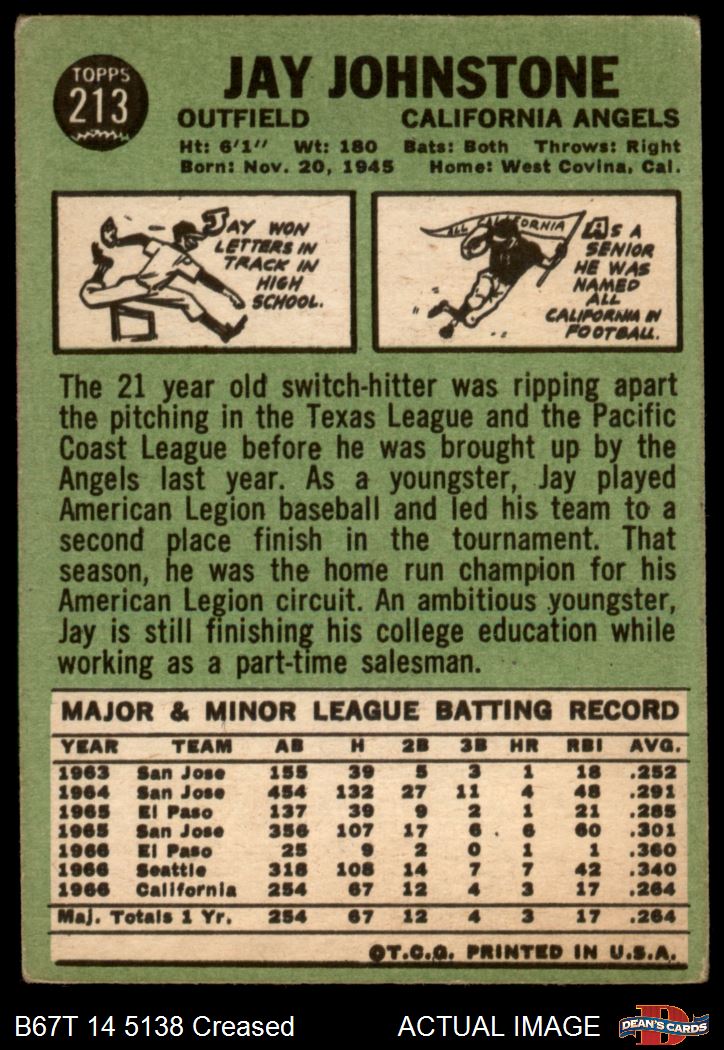 TOPPS 213

JAY JOHNSTONE

OUTFIELD CALIFORNIA ANGELS

Ht: 6'1" Wt: 180 Bats: Both Throws: Right
Born: Nov. 20, 1945 Home: West Covina, Cal.

JAY WON LETTERS IN TRACK IN HIGH SCHOOL.

ALL CALIFORNIA

AS A SENIOR HE WAS NAMED ALL CALIFORNIA IN FOOTBALL.

The 21 year old switch-hitter was ripping apart the pitching in the Texas League and the Pacific Coast League before he was brought up by the Angels last year. As a youngster, Jay played American Legion baseball and led his team to a second place finish in the tournament. That season, he was the home run champion for his American Legion circuit. An ambitious youngster, Jay is still finishing his college education while working as a part-time salesman.

MAJOR & MINOR LEAGUE BATTING RECORD

| YEAR | TEAM | AB | H | 2B | 3B | HR | RBI | AVG. |
|---|---|---|---|---|---|---|---|---|
| 1963 | San Jose | 155 | 39 | 5 | 3 | 1 | 18 | .252 |
| 1964 | San Jose | 454 | 132 | 27 | 11 | 4 | 48 | .291 |
| 1965 | El Paso | 137 | 39 | 9 | 2 | 1 | 21 | .285 |
| 1965 | San Jose | 356 | 107 | 17 | 6 | 6 | 60 | .301 |
| 1966 | El Paso | 25 | 9 | 2 | 0 | 1 | 1 | .360 |
| 1966 | Seattle | 318 | 108 | 14 | 7 | 7 | 42 | .340 |
| 1966 | California | 254 | 67 | 12 | 4 | 3 | 17 | .264 |
| Maj. Totals 1 Yr. | | 254 | 67 | 12 | 4 | 3 | 17 | .264 |

©T.C.G. PRINTED IN U.S.A.

B67T 14 5138 Creased ACTUAL IMAGE DEAN'S CARDS